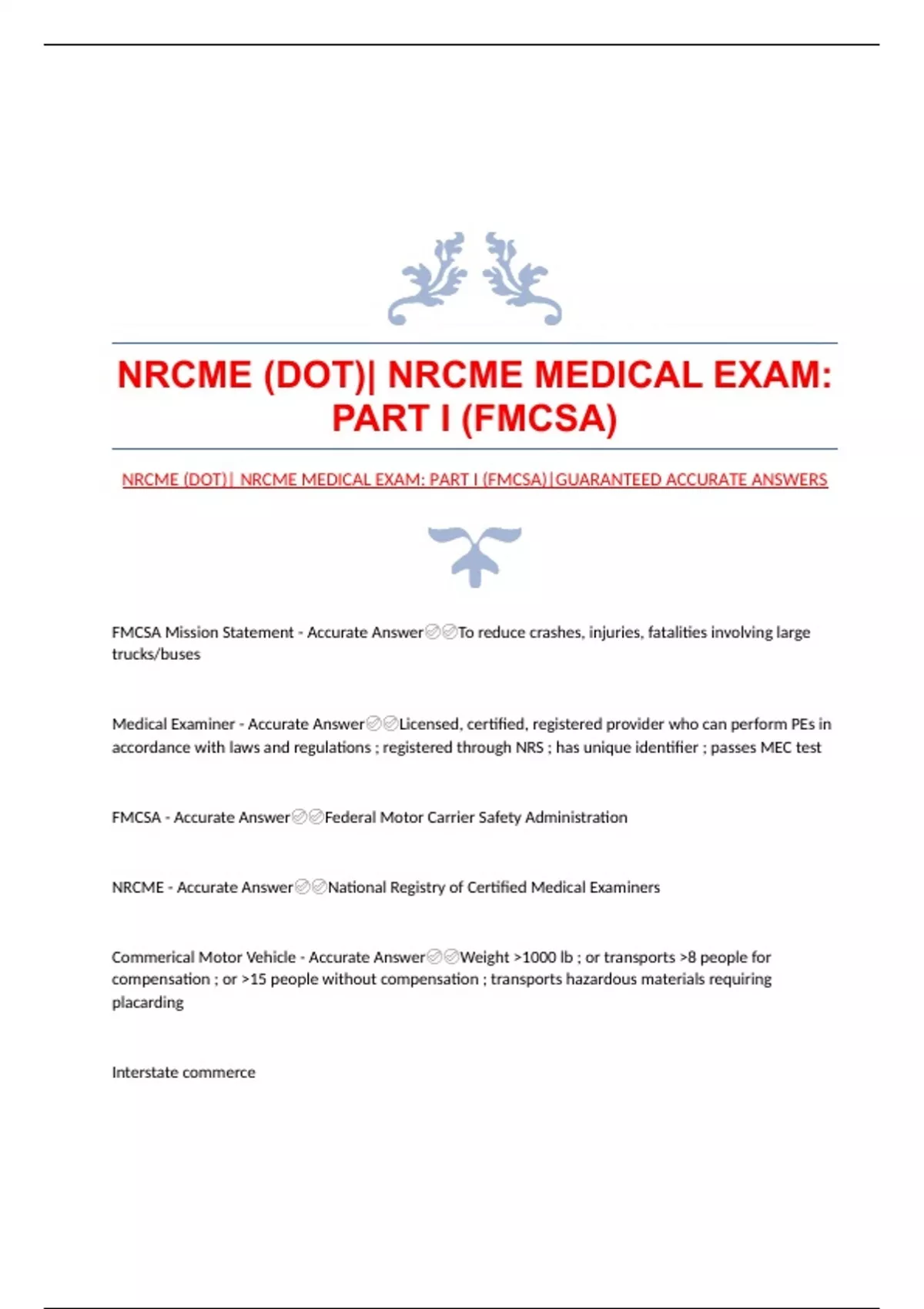 NRCME (DOT)| NRCME MEDICAL EXAM: PART I (FMCSA)

NRCME (DOT)| NRCME MEDICAL EXAM: PART I (FMCSA)|GUARANTEED ACCURATE ANSWERS

FMCSA Mission Statement - Accurate Answer✅✅To reduce crashes, injuries, fatalities involving large trucks/buses

Medical Examiner - Accurate Answer✅✅Licensed, certified, registered provider who can perform PEs in accordance with laws and regulations ; registered through NRS ; has unique identifier ; passes MEC test

FMCSA - Accurate Answer✅✅Federal Motor Carrier Safety Administration

NRCME - Accurate Answer✅✅National Registry of Certified Medical Examiners

Commerical Motor Vehicle - Accurate Answer✅✅Weight >1000 lb ; or transports >8 people for compensation ; or >15 people without compensation ; transports hazardous materials requiring placarding

Interstate commerce